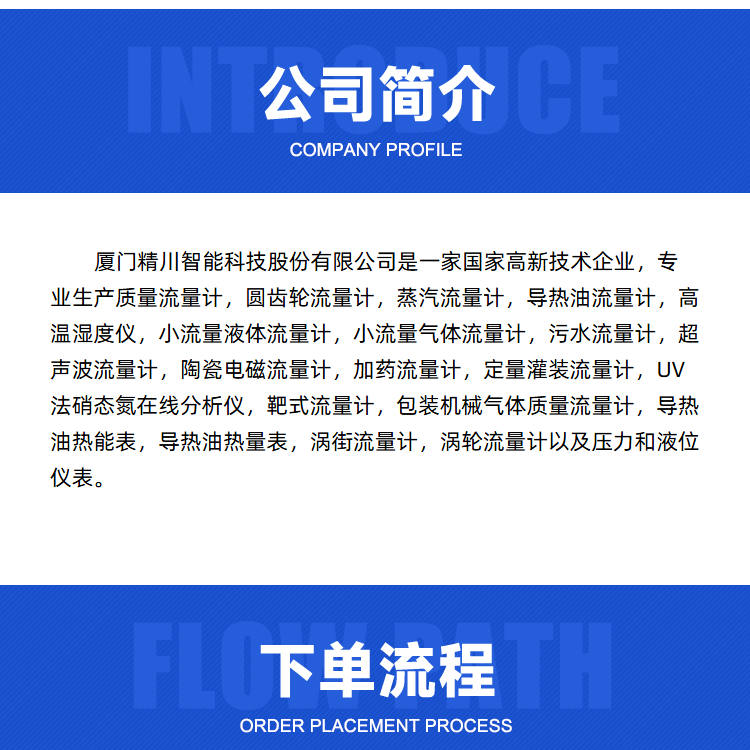 INTRODUCE
公司简介
COMPANY PROFILE

厦门精川智能科技股份有限公司是一家国家高新技术企业，专业生产质量流量计，圆齿轮流量计，蒸汽流量计，导热油流量计，高温湿度仪，小流量液体流量计，小流量气体流量计，污水流量计，超声波流量计，陶瓷电磁流量计，加药流量计，定量灌装流量计，UV法硝态氮在线分析仪，靶式流量计，包装机械气体质量流量计，导热油热能表，导热油热量表，涡街流量计，涡轮流量计以及压力和液位仪表。

FLOW PATH
下单流程
ORDER PLACEMENT PROCESS